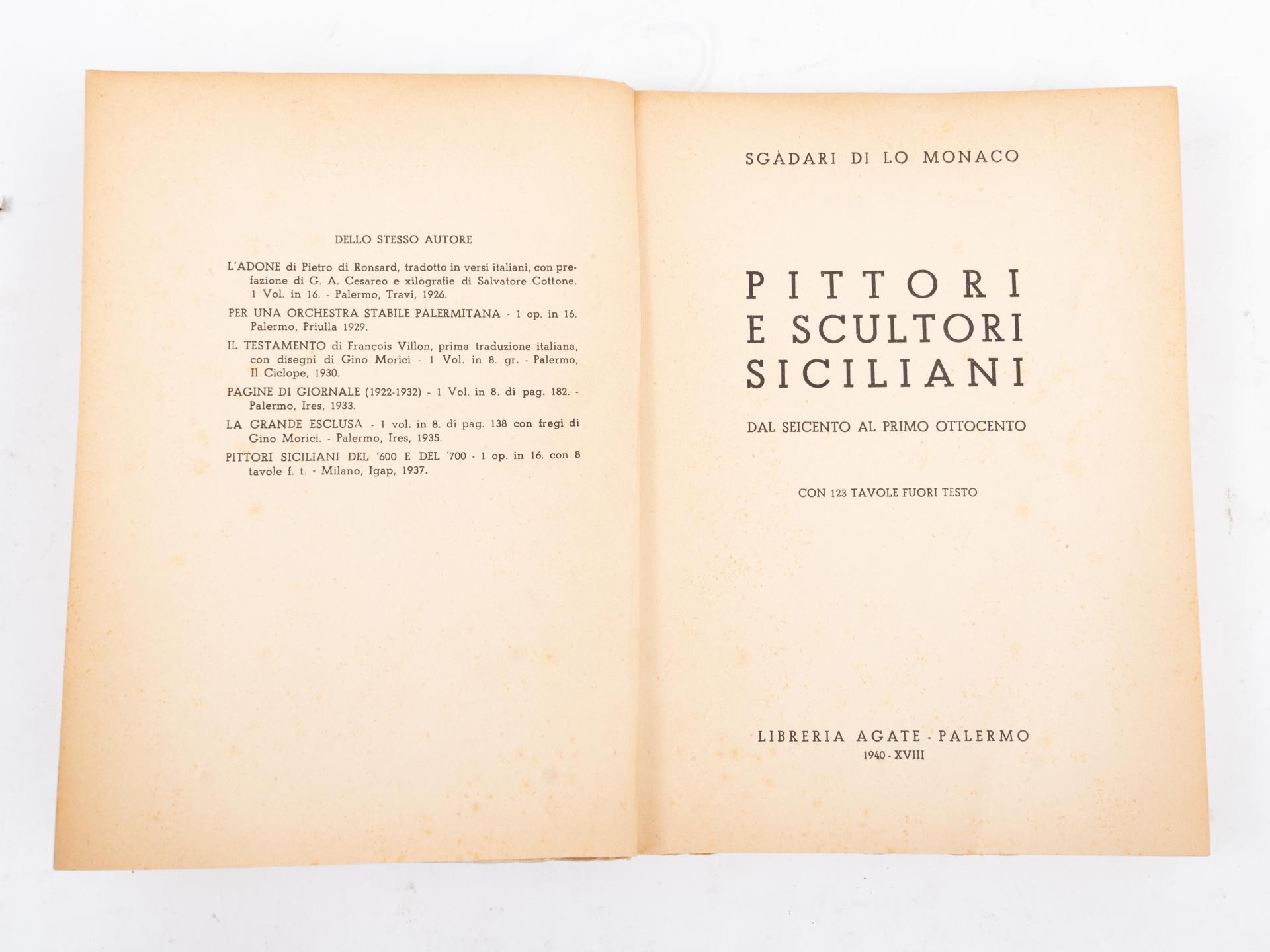 DELLO STESSO AUTORE

L'ADONE di Pietro di Ronsard, tradotto in versi italiani, con prefazione di G. A. Cesareo e xilografie di Salvatore Cottone. 1 Vol. in 16. - Palermo, Travi, 1926.

PER UNA ORCHESTRA STABILE PALERMITANA - 1 op. in 16. Palermo, Priulla 1929.

IL TESTAMENTO di François Villon, prima traduzione italiana, con disegni di Gino Morici - 1 Vol. in 8. gr. - Palermo, Il Ciclope, 1930.

PAGINE DI GIORNALE (1922-1932) - 1 Vol. in 8. di pag. 182. - Palermo, Ires, 1933.

LA GRANDE ESCLUSA - 1 vol. in 8. di pag. 138 con fregi di Gino Morici. - Palermo, Ires, 1935.

PITTORI SICILIANI DEL '600 E DEL '700 - 1 op. in 16. con 8 tavole f. t. - Milano, Igap, 1937.

SGÀDARI DI LO MONACO

PITTORI E SCULTORI SICILIANI

DAL SEICENTO AL PRIMO OTTOCENTO

CON 123 TAVOLE FUORI TESTO

LIBRERIA AGATE - PALERMO
1940 - XVIII